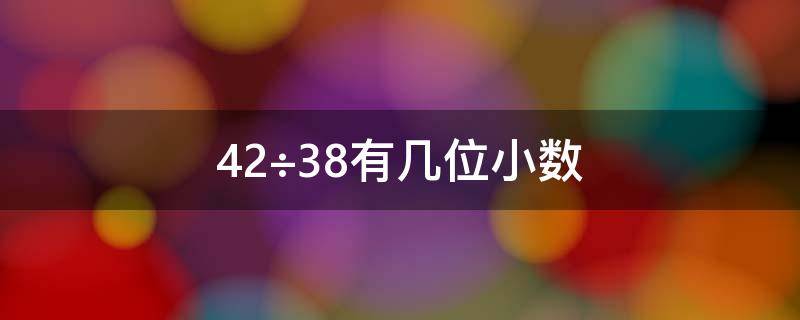 $42 \div 38$有几位小数